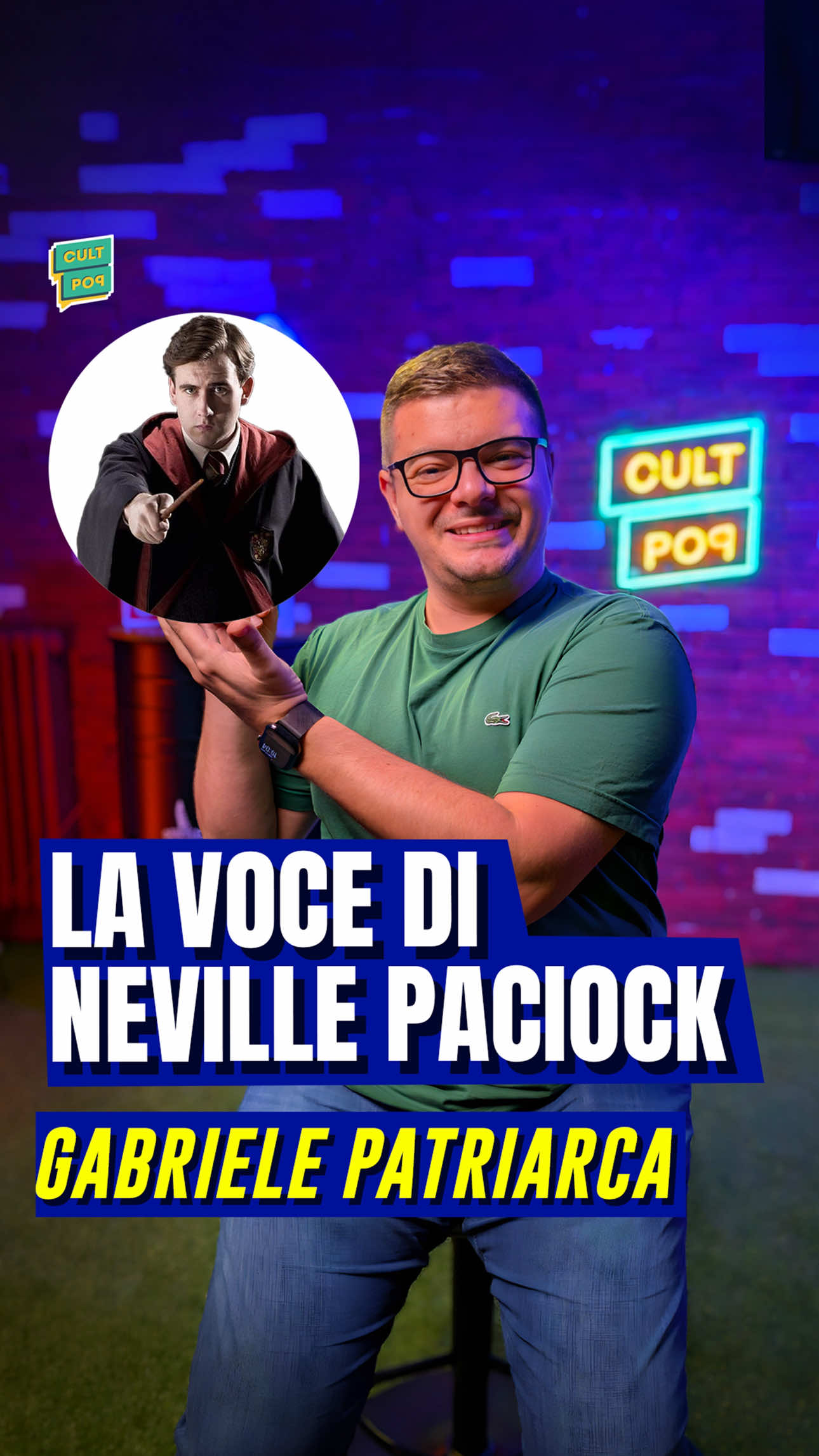 CULT
POP

CULT
POP

LA VOCE DI NEVILLE PACIOCK

GABRIELE PATRIARCA